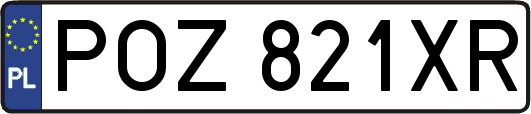 PL
POZ 821XR